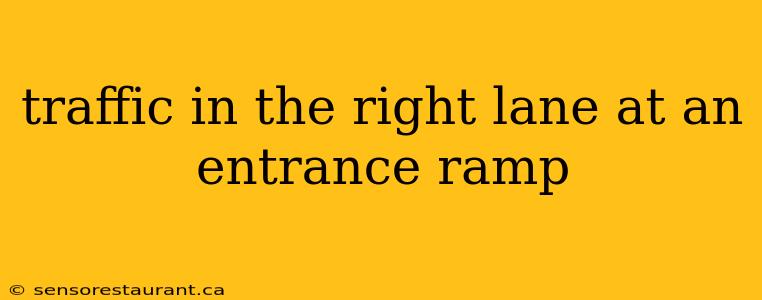 traffic in the right lane at an entrance ramp

© sensorestaurant.ca